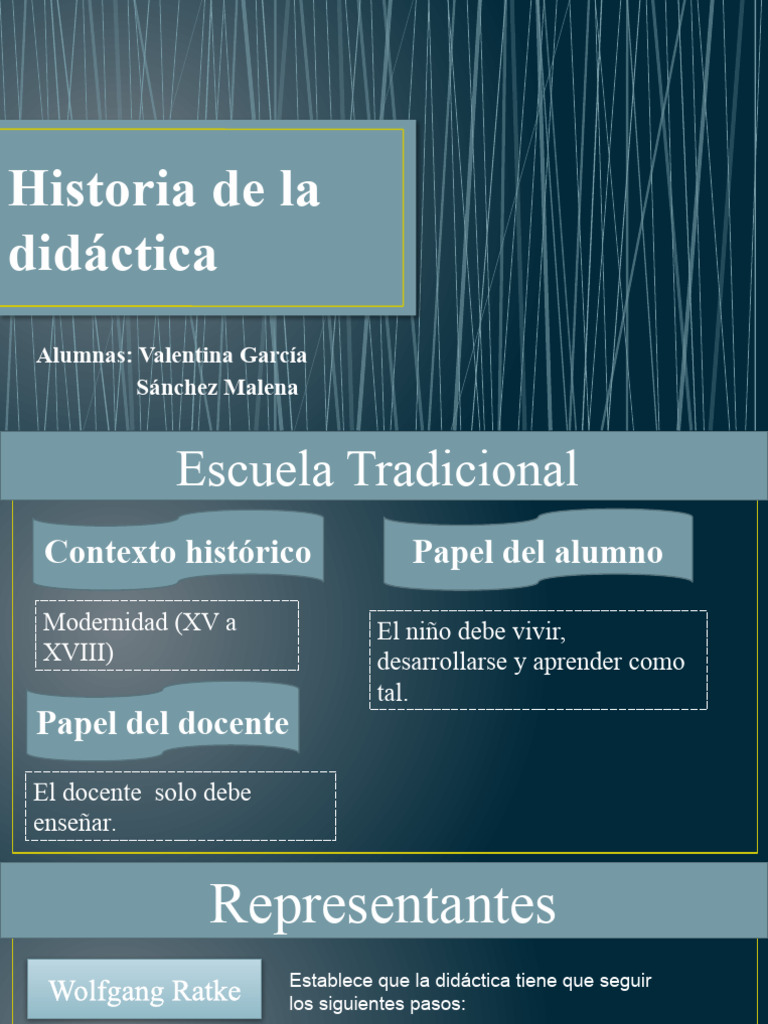 Historia de la didáctica

Alumnas: Valentina García
Sánchez Malena

Escuela Tradicional

Contexto histórico

Modernidad (XV a XVIII)

Papel del docente

El docente solo debe enseñar.

Papel del alumno

El niño debe vivir, desarrollarse y aprender como tal.

Representantes

Wolfgang Ratke

Establece que la didáctica tiene que seguir los siguientes pasos: